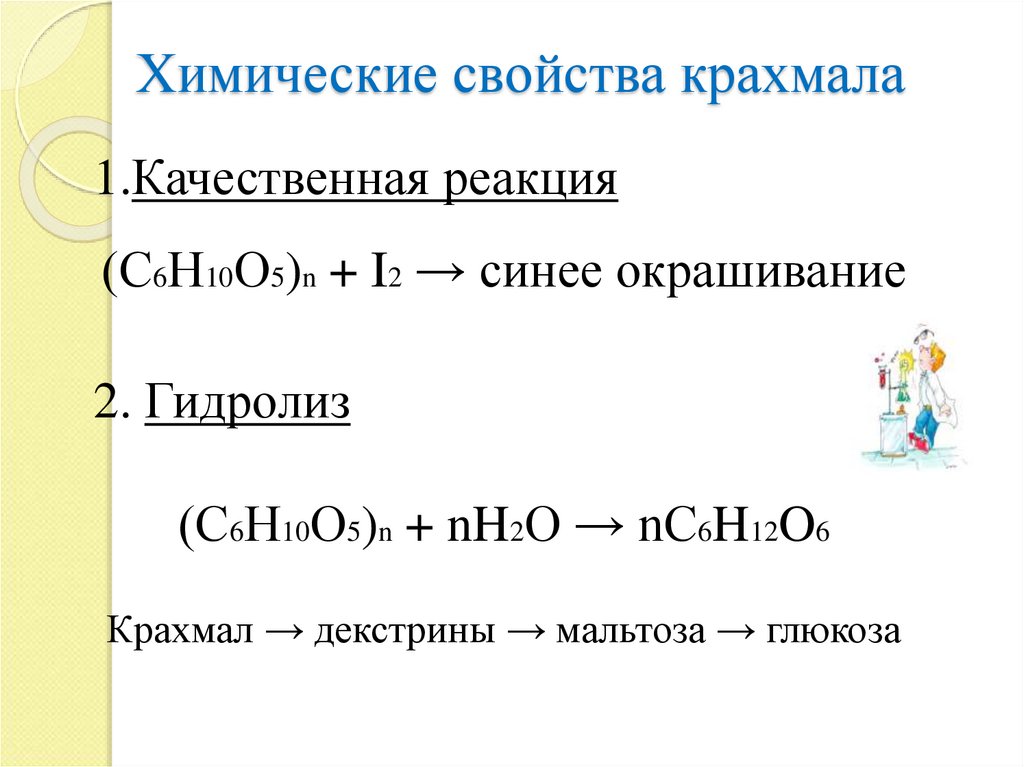 Химические свойства крахмала

1.Качественная реакция

$(C_6H_{10}O_5)_n + I_2 \rightarrow$ синее окрашивание

2. Гидролиз

$(C_6H_{10}O_5)_n + nH_2O \rightarrow nC_6H_{12}O_6$

Крахмал → декстрины → мальтоза → глюкоза